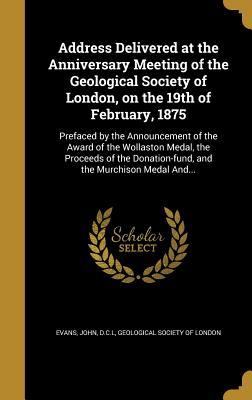 Address Delivered at the Anniversary Meeting of the Geological Society of London, on the 19th of February, 1875

Prefaced by the Announcement of the Award of the Wollaston Medal, the Proceeds of the Donation-fund, and the Murchison Medal And...

Scholar SELECT

EVANS, JOHN, D.C.L, GEOLOGICAL SOCIETY OF LONDON